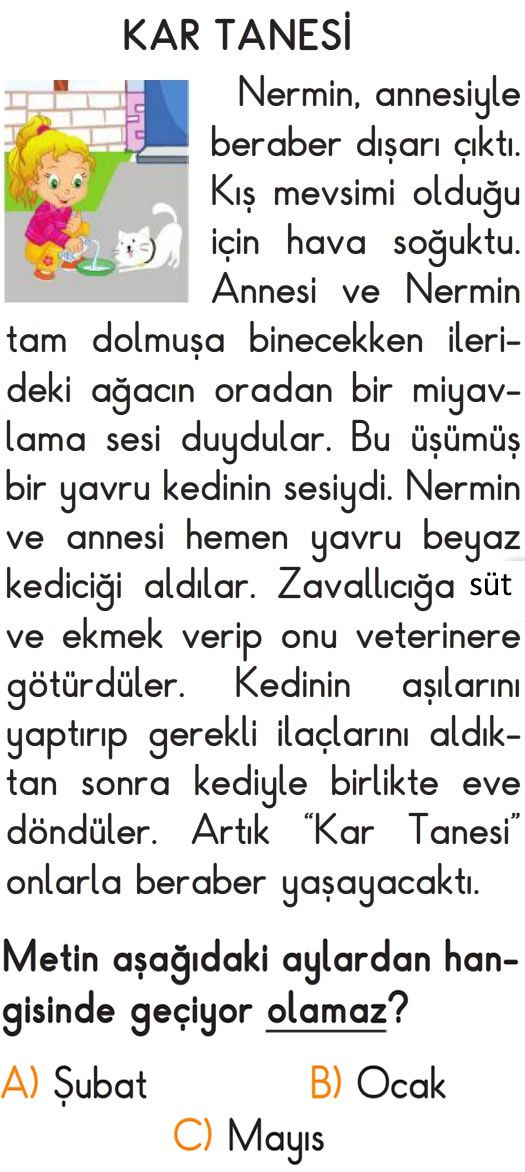 KAR TANESİ

Nermin, annesiyle beraber dışarı çıktı. Kış mevsimi olduğu için hava soğuktu. Annesi ve Nermin tam dolmuşa binecekken ilerideki ağacın oradan bir miyavlama sesi duydular. Bu üşümüş bir yavru kedinin sesiydi. Nermin ve annesi hemen yavru beyaz kediciği aldılar. Zavallıcığa süt ve ekmek verip onu veterinere götürdüler. Kedinin aşılarını yaptırıp gerekli ilaçlarını aldıktan sonra kediyle birlikte eve döndüler. Artık "Kar Tanesi" onlarla beraber yaşayacaktı.

Metin aşağıdaki aylardan hangisinde geçiyor olamaz?

A) Şubat
B) Ocak
C) Mayıs